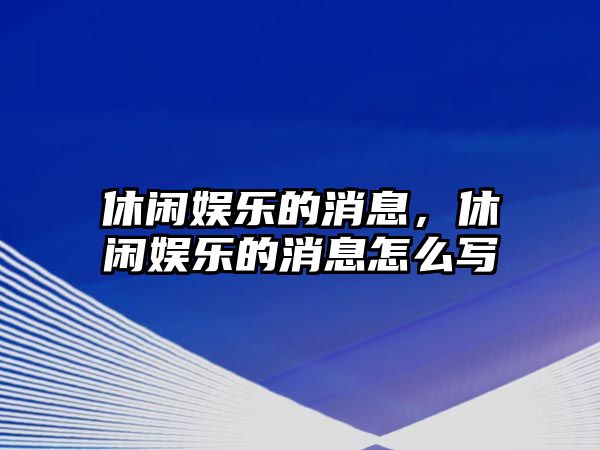 休闲娱乐的消息，休闲娱乐的消息怎么写